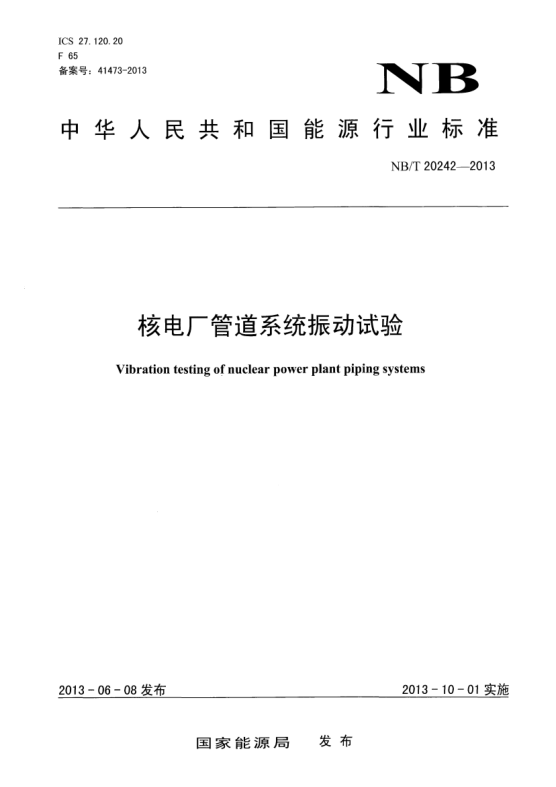 ICS 27.120.20
F 65
备案号：41473-2013

NB

中华人民共和国能源行业标准

NB/T 20242—2013

核电厂管道系统振动试验

Vibration testing of nuclear power plant piping systems

2013-06-08 发布

2013-10-01 实施

国家能源局 发布